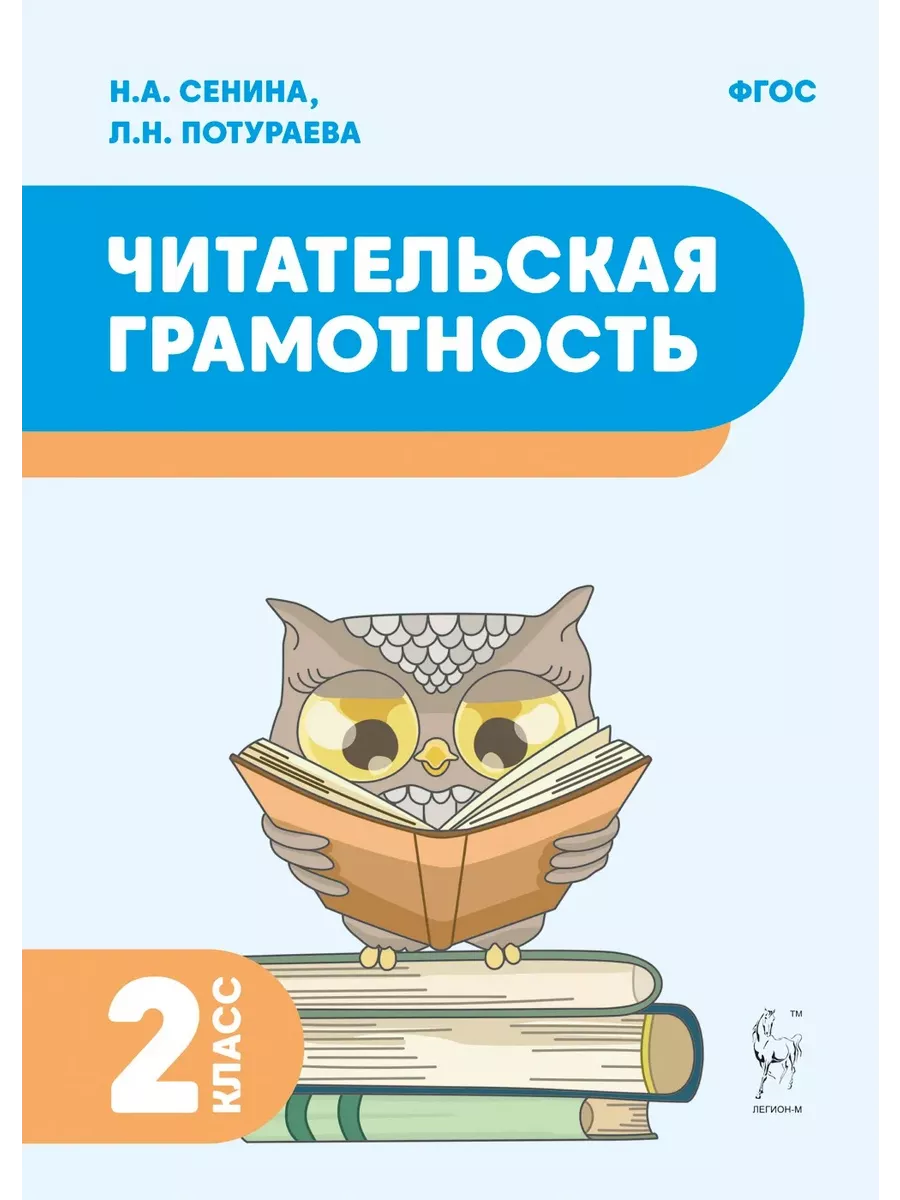 Н.А. СЕНИНА,
Л.Н. ПОТУРАЕВА

ФГОС

ЧИТАТЕЛЬСКАЯ ГРАМОТНОСТЬ

2 КЛАСС

TM
ЛЕГИОН-М